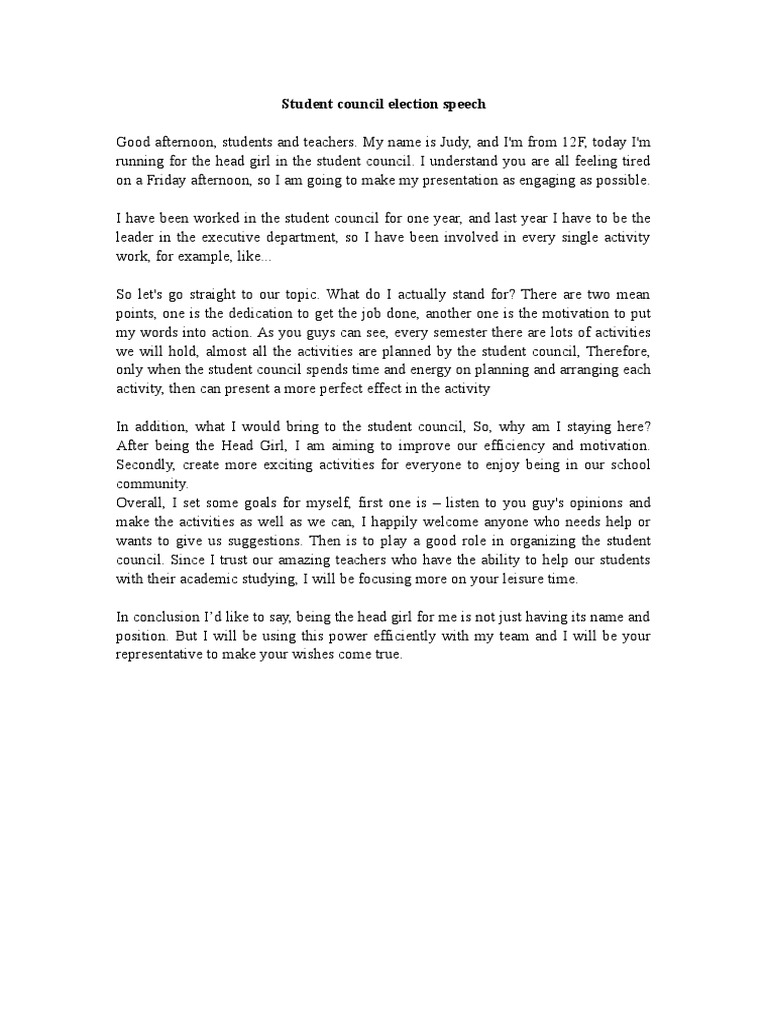 Student council election speech

Good afternoon, students and teachers. My name is Judy, and I'm from 12F, today I'm running for the head girl in the student council. I understand you are all feeling tired on a Friday afternoon, so I am going to make my presentation as engaging as possible.

I have been worked in the student council for one year, and last year I have to be the leader in the executive department, so I have been involved in every single activity work, for example, like...

So let's go straight to our topic. What do I actually stand for? There are two mean points, one is the dedication to get the job done, another one is the motivation to put my words into action. As you guys can see, every semester there are lots of activities we will hold, almost all the activities are planned by the student council, Therefore, only when the student council spends time and energy on planning and arranging each activity, then can present a more perfect effect in the activity

In addition, what I would bring to the student council, So, why am I staying here? After being the Head Girl, I am aiming to improve our efficiency and motivation. Secondly, create more exciting activities for everyone to enjoy being in our school community.
Overall, I set some goals for myself, first one is – listen to you guy's opinions and make the activities as well as we can, I happily welcome anyone who needs help or wants to give us suggestions. Then is to play a good role in organizing the student council. Since I trust our amazing teachers who have the ability to help our students with their academic studying, I will be focusing more on your leisure time.

In conclusion I'd like to say, being the head girl for me is not just having its name and position. But I will be using this power efficiently with my team and I will be your representative to make your wishes come true.